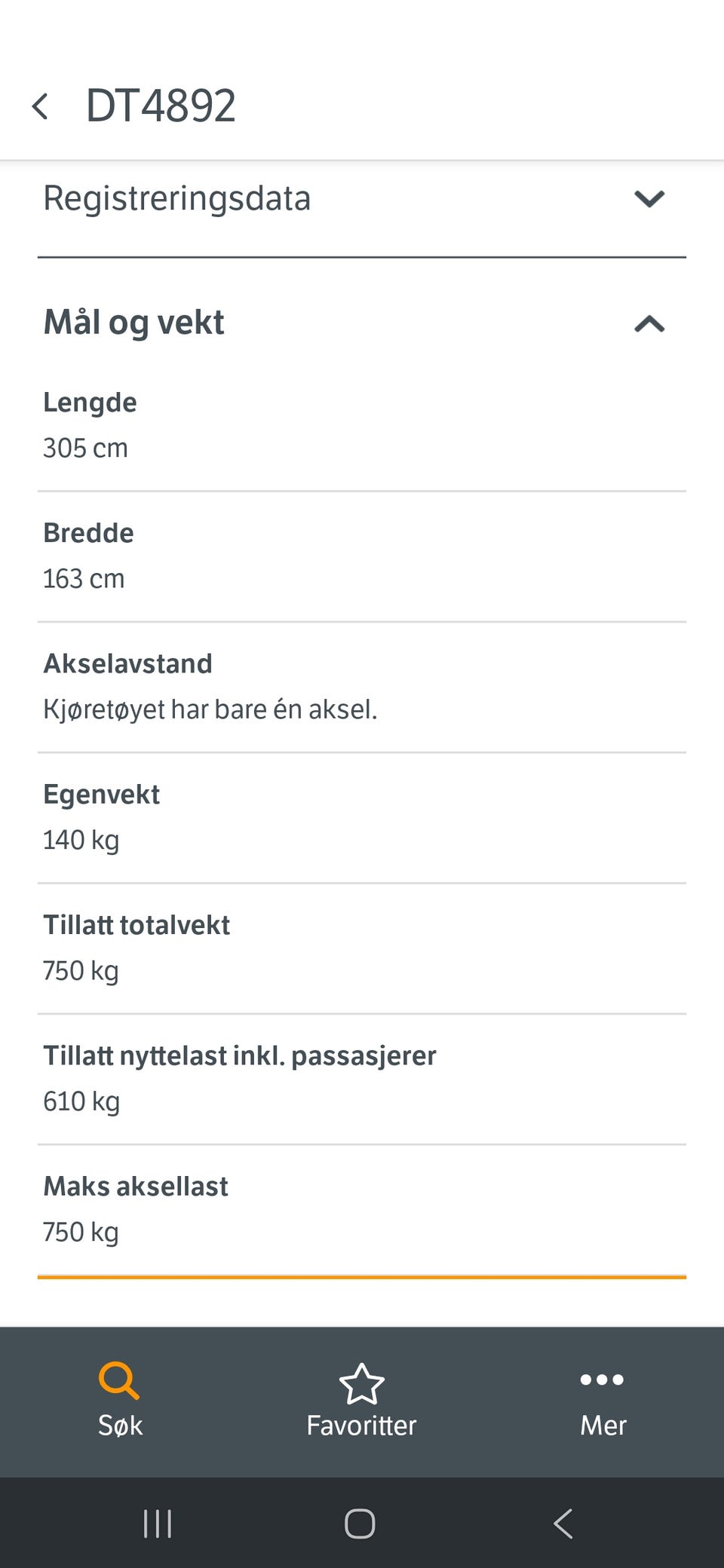 DT4892

Registreringsdata

Mål og vekt

Lengde
305 cm

Bredde
163 cm

Akselavstand
Kjøretøyet har bare én aksel.

Egenvekt
140 kg

Tillatt totalvekt
750 kg

Tillatt nyttelast inkl. passasjerer
610 kg

Maks aksellast
750 kg

Søk
Favoritter
Mer